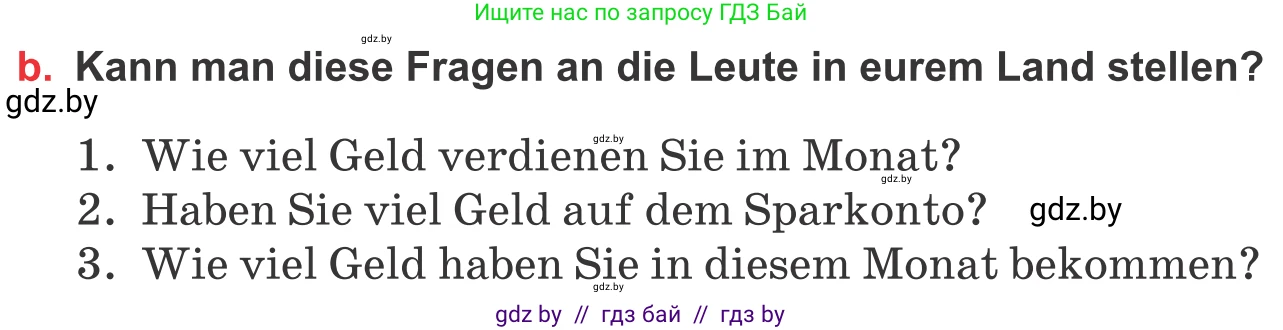 Ищите нас по запросу ГДЗ Бай

gdz.by

b. Kann man diese Fragen an die Leute in eurem Land stellen?

gdz.by

gdz.by

1. Wie viel Geld verdienen Sie im Monat?

gdz.by

2. Haben Sie viel Geld auf dem Sparkonto?

gdz.by

3. Wie viel Geld haben Sie in diesem Monat bekommen?

gdz.by

gdz by // гдз бай // гдз by